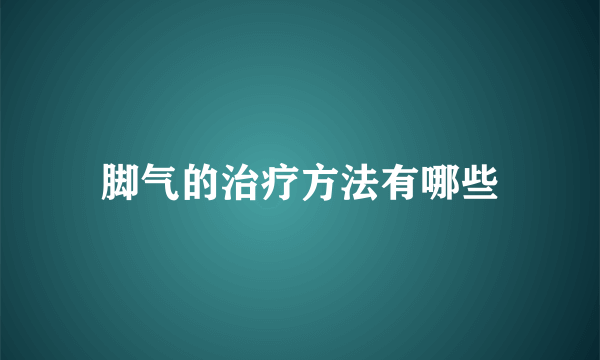 脚气的治疗方法有哪些